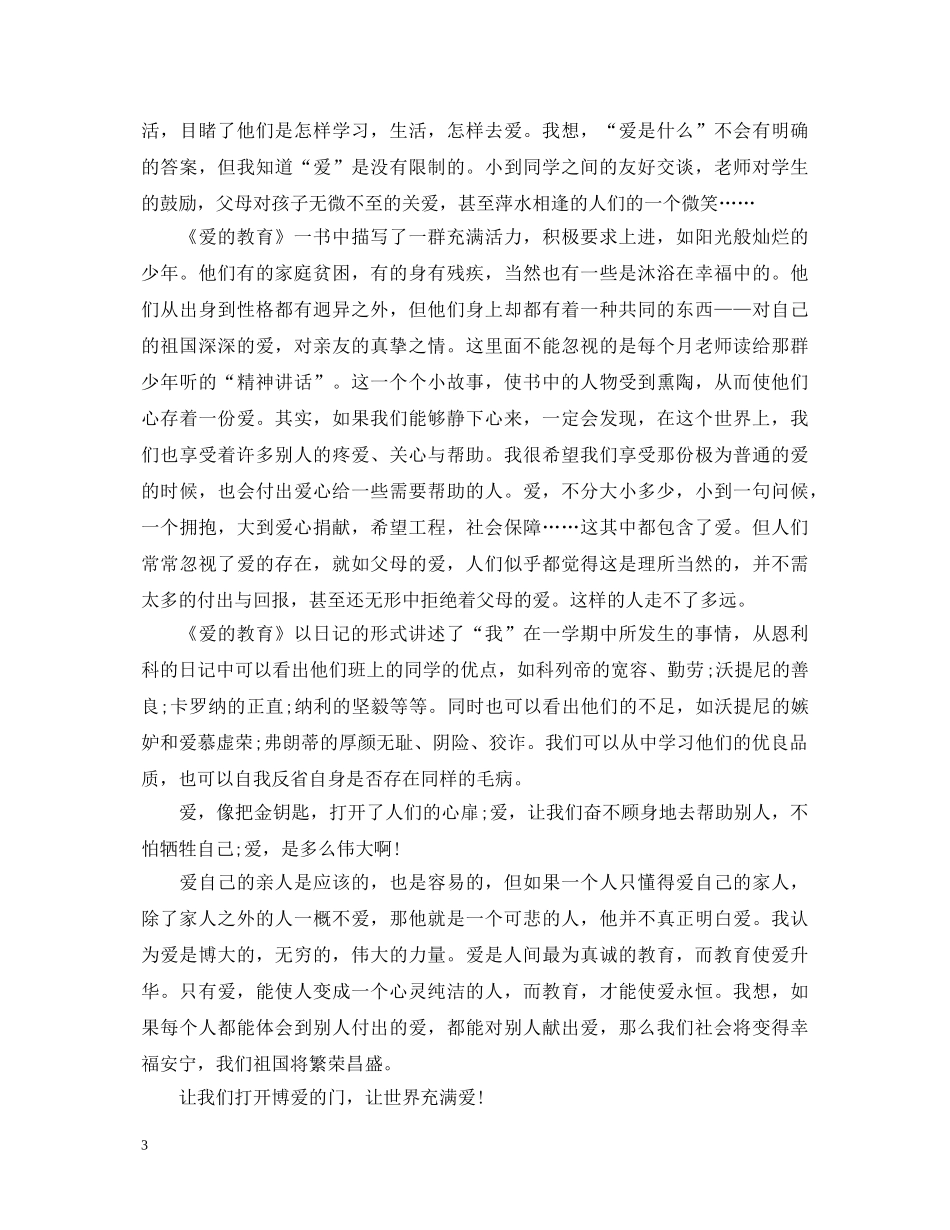 活，目睹了他们是怎样学习，生活，怎样去爱。我想，“爱是什么”不会有明确的答案，但我知道“爱”是没有限制的。小到同学之间的友好交谈，老师对学生的鼓励，父母对孩子无微不至的关爱，甚至萍水相逢的人们的一个微笑……

《爱的教育》一书中描写了一群充满活力，积极要求上进，如阳光般灿烂的少年。他们有的家庭贫困，有的身有残疾，当然也有一些是沐浴在幸福中的。他们从出身到性格都有迥异之外，但他们身上却都有着一种共同的东西——对自己的祖国深深的爱，对亲友的真挚之情。这里面不能忽视的是每个月老师读给那群少年听的“精神讲话”。这一个个小故事，使书中的人物受到熏陶，从而使他们心存着一份爱。其实，如果我们能够静下心来，一定会发现，在这个世界上，我们也享受着许多别人的疼爱、关心与帮助。我很希望我们享受那份极为普通的爱的时候，也会付出爱心给一些需要帮助的人。爱，不分大小多少，小到一句问候，一个拥抱，大到爱心捐献，希望工程，社会保障……这其中都包含了爱。但人们常常忽视了爱的存在，就如父母的爱，人们似乎都觉得这是理所当然的，并不需太多的付出与回报，甚至还无形中拒绝着父母的爱。这样的人走不了多远。

《爱的教育》以日记的形式讲述了“我”在一学期中所发生的事情，从恩利科的日记中可以看出他们班上的同学的优点，如科列帝的宽容、勤劳;沃提尼的善良;卡罗纳的正直;纳利的坚毅等等。同时也可以看出他们的不足，如沃提尼的嫉妒和爱慕虚荣;弗朗蒂的厚颜无耻、阴险、狡诈。我们可以从中学习他们的优良品质，也可以自我反省自身是否存在同样的毛病。

爱，像把金钥匙，打开了人们的心扉;爱，让我们奋不顾身地去帮助别人，不怕牺牲自己;爱，是多么伟大啊!

爱自己的亲人是应该的，也是容易的，但如果一个人只懂得爱自己的家人，除了家人之外的人一概不爱，那他就是一个可悲的人，他并不真正明白爱。我认为爱是博大的，无穷的，伟大的力量。爱是人间最为真诚的教育，而教育使爱升华。只有爱，能使人变成一个心灵纯洁的人，而教育，才能使爱永恒。我想，如果每个人都能体会到别人付出的爱，都能对别人献出爱，那么我们社会将变得幸福安宁，我们祖国将繁荣昌盛。

让我们打开博爱的门，让世界充满爱!

3